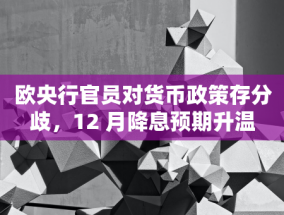 欧央行官员对货币政策存分歧，12 月降息预期升温